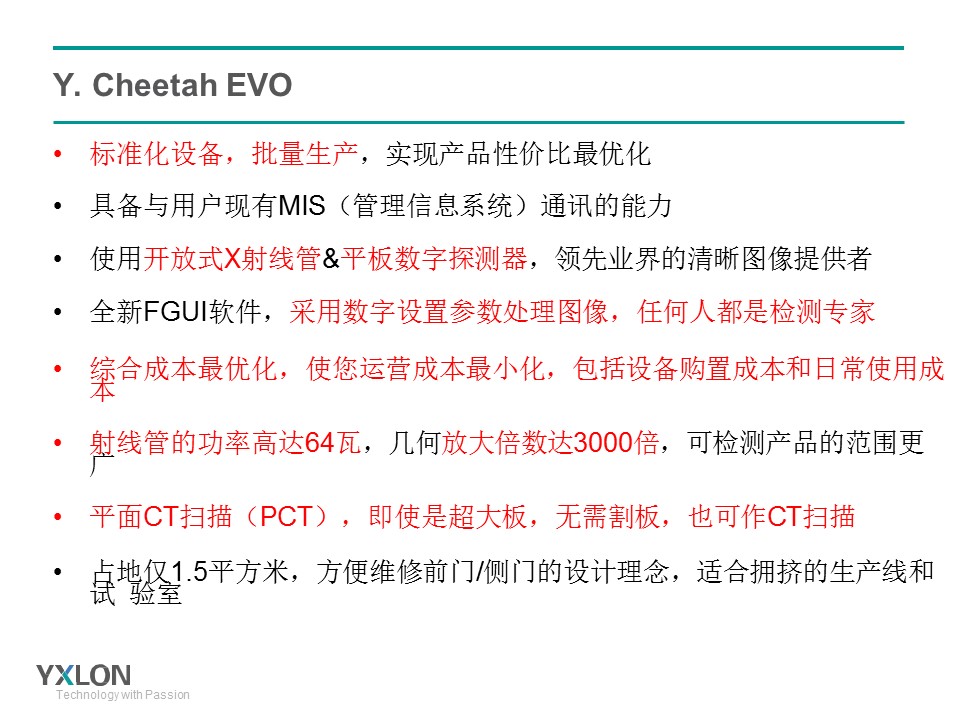 Y. Cheetah EVO

• 标准化设备，批量生产，实现产品性价比最优化

• 具备与用户现有MIS（管理信息系统）通讯的能力

• 使用开放式X射线管&平板数字探测器，领先业界的清晰图像提供者

• 全新FGUI软件，采用数字设置参数处理图像，任何人都是检测专家

• 综合成本最优化，使您运营成本最小化，包括设备购置成本和日常使用成本

• 射线管的功率高达64瓦，几何放大倍数达3000倍，可检测产品的范围更广

• 平面CT扫描（PCT），即使是超大板，无需割板，也可作CT扫描

• 占地仅1.5平方米，方便维修前门/侧门的设计理念，适合拥挤的生产线和试 验室

YXLON
Technology with Passion